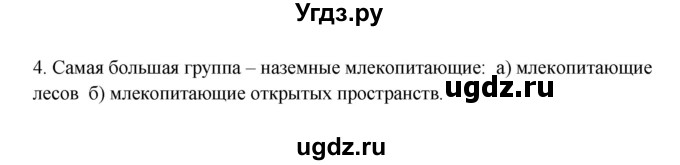 Угдз.ру

4. Самая большая группа – наземные млекопитающие: а) млекопитающие лесов б) млекопитающие открытых пространств. ugdz.ru

ugdz.ru